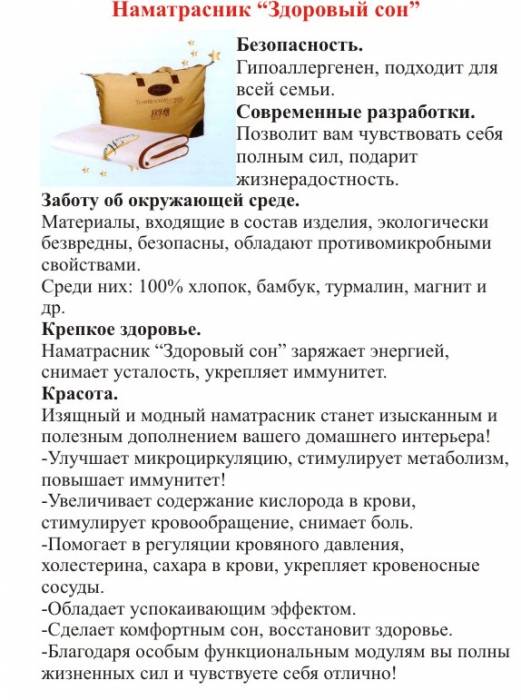 Наматрасник “Здоровый сон”

Безопасность.
Гипоаллергенен, подходит для всей семьи.
Современные разработки.
Позволит вам чувствовать себя полным сил, подарит жизнерадостность.
Заботу об окружающей среде.
Материалы, входящие в состав изделия, экологически безвредны, безопасны, обладают противомикробными свойствами.
Среди них: 100% хлопок, бамбук, турмалин, магнит и др.
Крепкое здоровье.
Наматрасник “Здоровый сон” заряжает энергией, снимает усталость, укрепляет иммунитет.
Красота.
Изящный и модный наматрасник станет изысканным и полезным дополнением вашего домашнего интерьера!
-Улучшает микроциркуляцию, стимулирует метаболизм, повышает иммунитет!
-Увеличивает содержание кислорода в крови, стимулирует кровообращение, снимает боль.
-Помогает в регуляции кровяного давления, холестерина, сахара в крови, укрепляет кровеносные сосуды.
-Обладает успокаивающим эффектом.
-Сделает комфортным сон, восстановит здоровье.
-Благодаря особым функциональным модулям вы полны жизненных сил и чувствуете себя отлично!